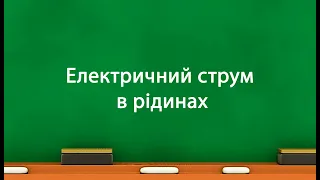 Електричний струм в рідинах